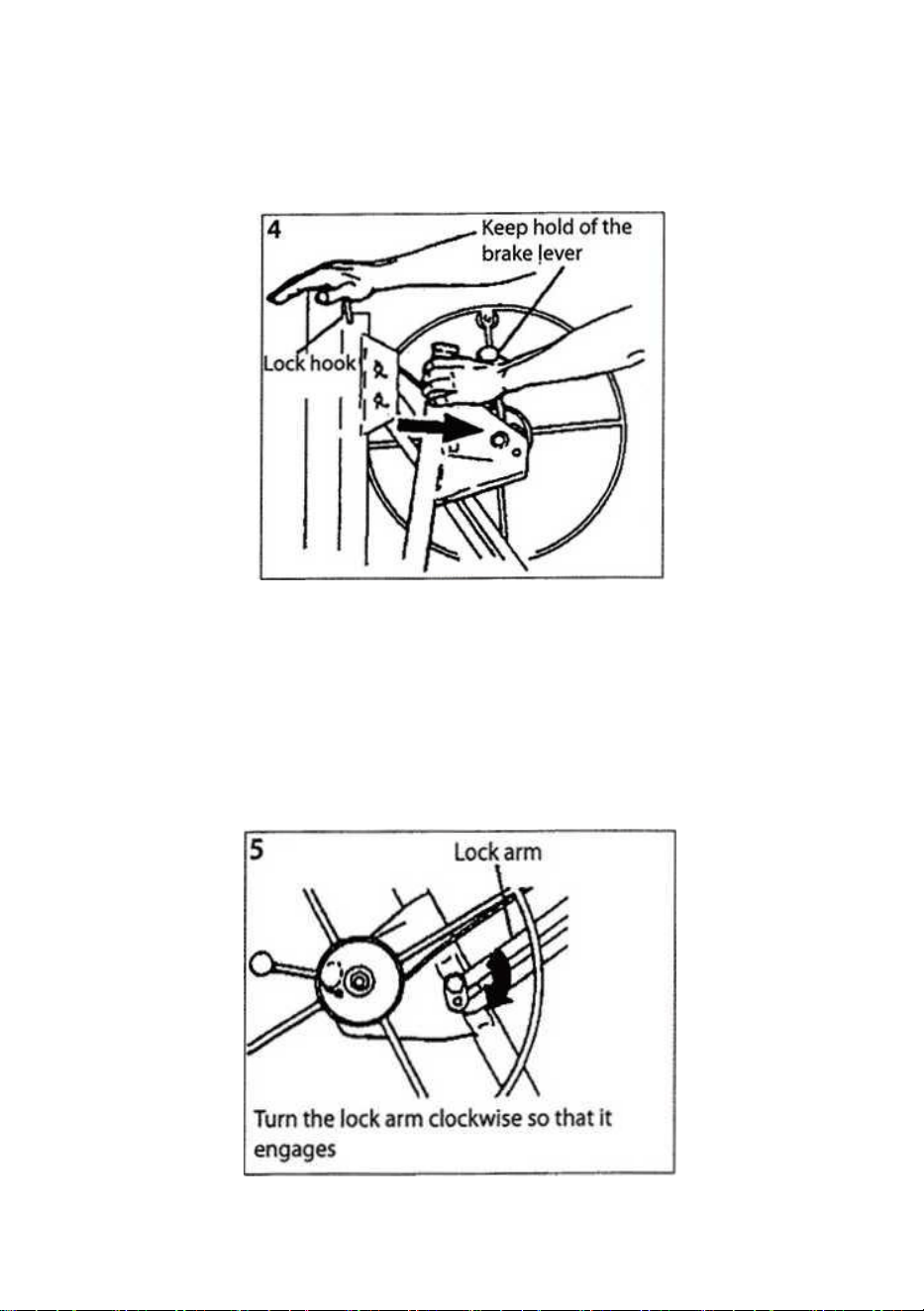 4
Keep hold of the brake lever
Lock hook

5
Lock arm
Turn the lock arm clockwise so that it engages